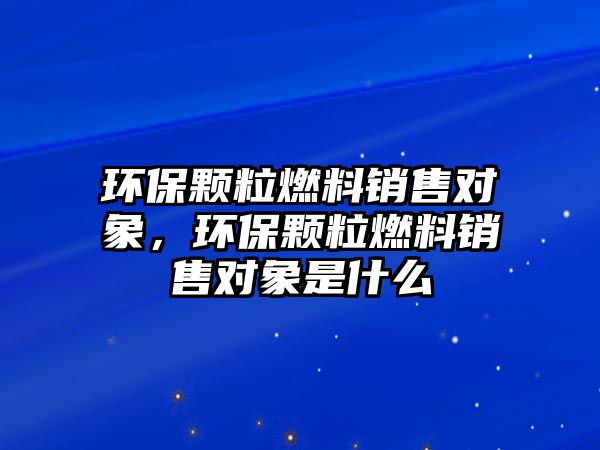 环保颗粒燃料销售对象，环保颗粒燃料销售对象是什么